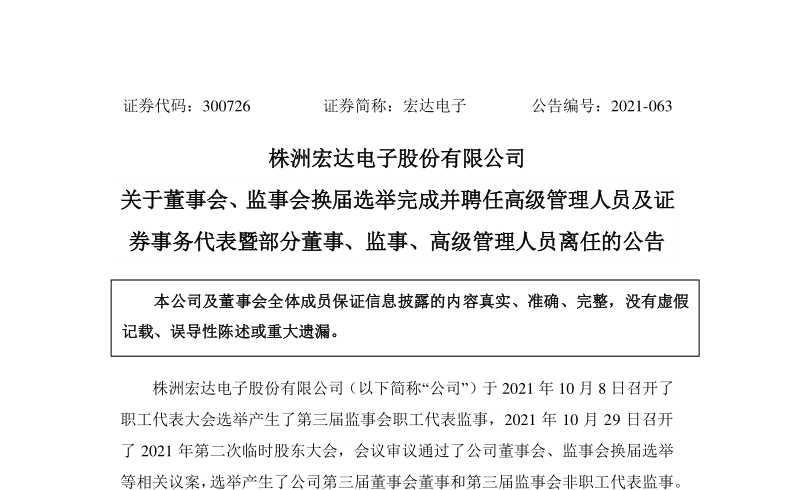 证券代码：300726　　　　证券简称：宏达电子　　　　公告编号：2021-063

株洲宏达电子股份有限公司
关于董事会、监事会换届选举完成并聘任高级管理人员及证券事务代表暨部分董事、监事、高级管理人员离任的公告

本公司及董事会全体成员保证信息披露的内容真实、准确、完整，没有虚假记载、误导性陈述或重大遗漏。

株洲宏达电子股份有限公司（以下简称“公司”）于 2021 年 10 月 8 日召开了职工代表大会选举产生了第三届监事会职工代表监事，2021 年 10 月 29 日召开了 2021 年第二次临时股东大会，会议审议通过了公司董事会、监事会换届选举等相关议案，选举产生了公司第三届董事会董事和第三届监事会非职工代表监事。